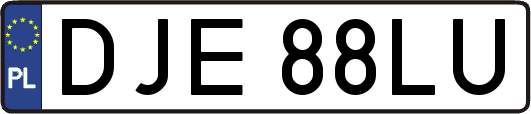 PL
DJE 88LU